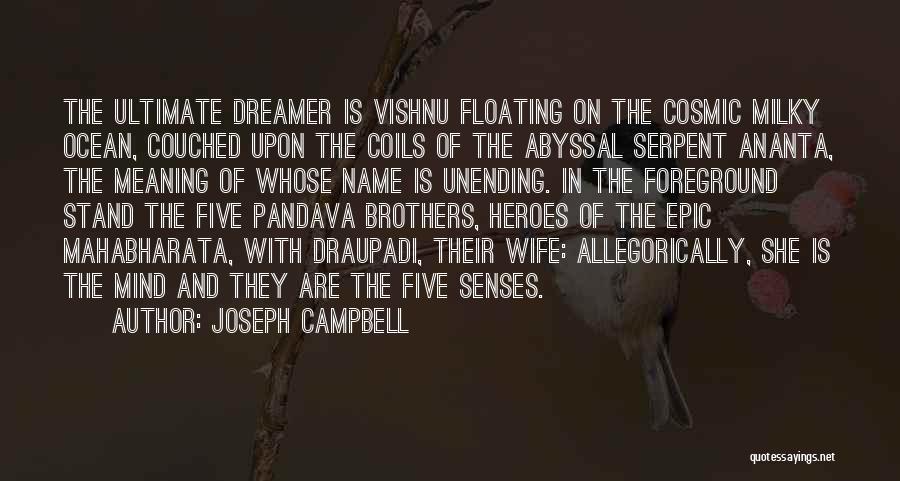 THE ULTIMATE DREAMER IS VISHNU FLOATING ON THE COSMIC MILKY OCEAN, COUCHED UPON THE COILS OF THE ABYSSAL SERPENT ANANTA, THE MEANING OF WHOSE NAME IS UNENDING. IN THE FOREGROUND STAND THE FIVE PANDAVA BROTHERS, HEROES OF THE EPIC MAHABHARATA, WITH DRAUPADI, THEIR WIFE: ALLEGORICALLY, SHE IS THE MIND AND THEY ARE THE FIVE SENSES.

AUTHOR: JOSEPH CAMPBELL

quotessayings.net